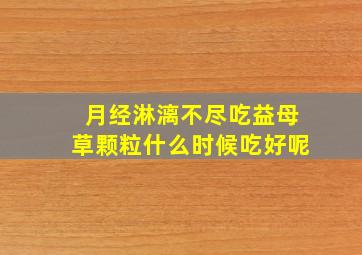 月经淋漓不尽吃益母草颗粒什么时候吃好呢